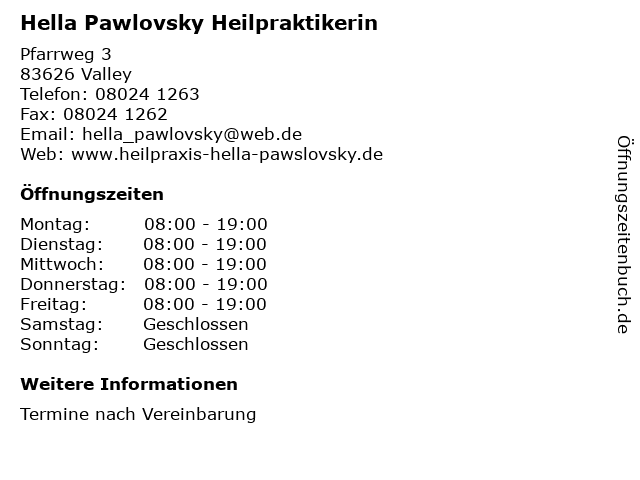 Hella Pawlovsky Heilpraktikerin

Pfarrweg 3
83626 Valley
Telefon: 08024 1263
Fax: 08024 1262
Email: hella_pawlovsky@web.de
Web: www.heilpraxis-hella-pawslovsky.de

Öffnungszeiten

Montag: 08:00 - 19:00
Dienstag: 08:00 - 19:00
Mittwoch: 08:00 - 19:00
Donnerstag: 08:00 - 19:00
Freitag: 08:00 - 19:00
Samstag: Geschlossen
Sonntag: Geschlossen

Weitere Informationen

Termine nach Vereinbarung

Öffnungszeitenbuch.de